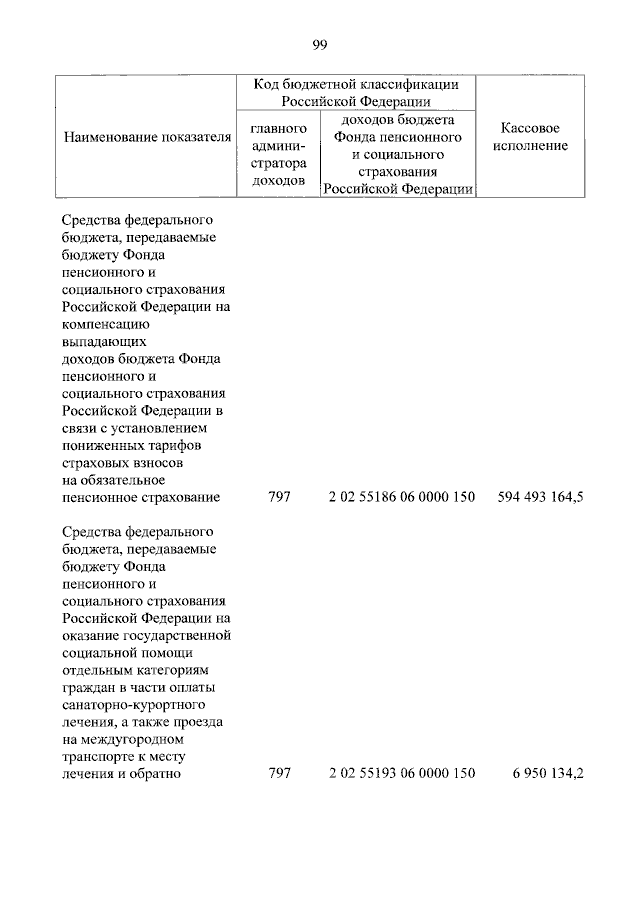 99

| Наименование показателя | Код бюджетной классификации Российской Федерации: главного администратора доходов | Код бюджетной классификации Российской Федерации: доходов бюджета Фонда пенсионного и социального страхования Российской Федерации | Кассовое исполнение |
|---|---|---|---|
| Средства федерального бюджета, передаваемые бюджету Фонда пенсионного и социального страхования Российской Федерации на компенсацию выпадающих доходов бюджета Фонда пенсионного и социального страхования Российской Федерации в связи с установлением пониженных тарифов страховых взносов на обязательное пенсионное страхование | 797 | 2 02 55186 06 0000 150 | 594 493 164,5 |
| Средства федерального бюджета, передаваемые бюджету Фонда пенсионного и социального страхования Российской Федерации на оказание государственной социальной помощи отдельным категориям граждан в части оплаты санаторно-курортного лечения, а также проезда на междугородном транспорте к месту лечения и обратно | 797 | 2 02 55193 06 0000 150 | 6 950 134,2 |